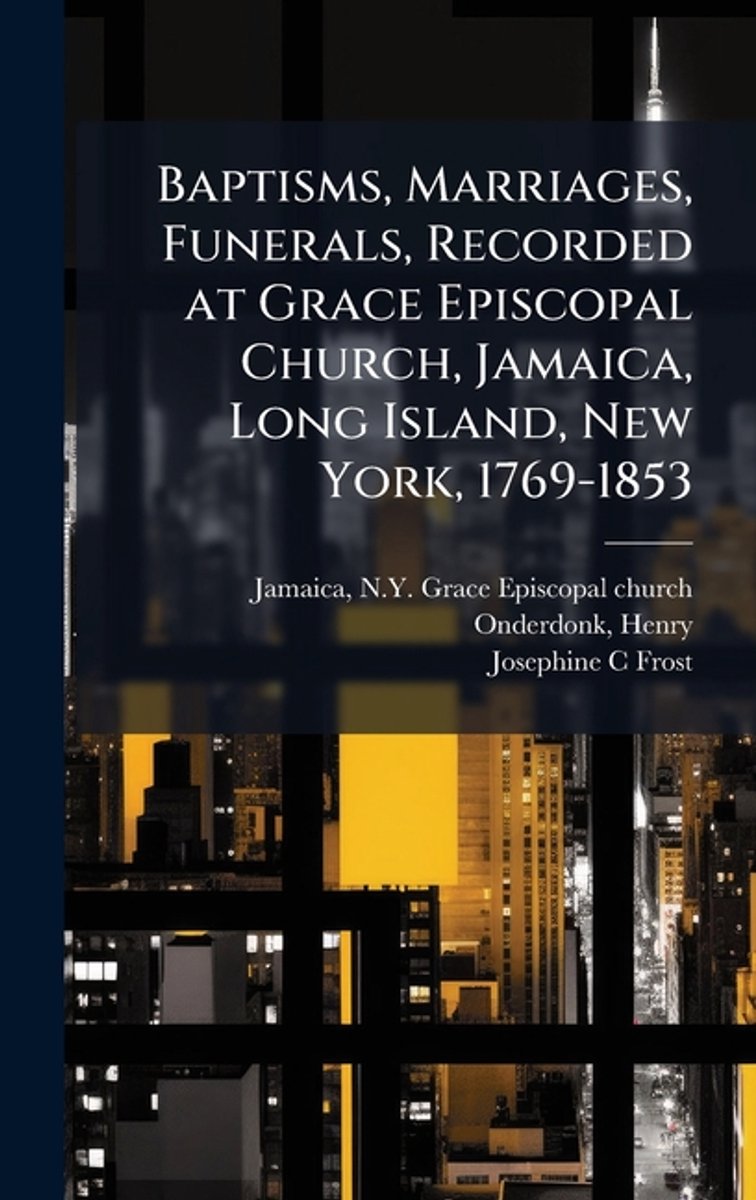 Baptisms, Marriages, Funerals, Recorded at Grace Episcopal Church, Jamaica, Long Island, New York, 1769-1853

Jamaica, N.Y. Grace Episcopal church
Onderdonk, Henry
Josephine C Frost